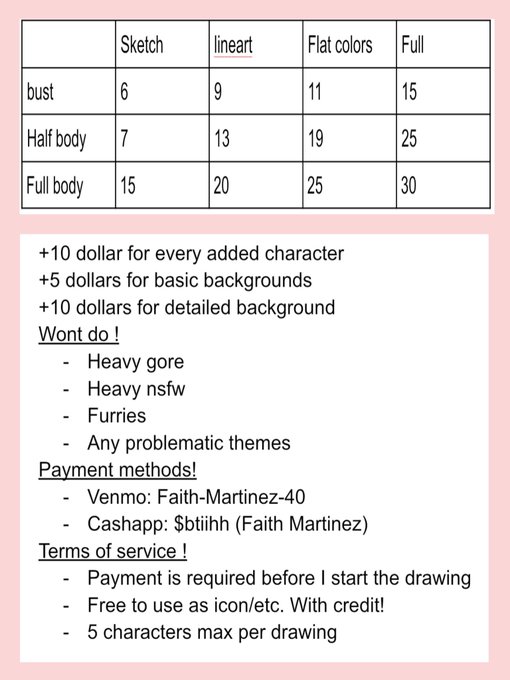 |  | Sketch | lineart | Flat colors | Full |
|---|---|---|---|---|
| bust | 6 | 9 | 11 | 15 |
| Half body | 7 | 13 | 19 | 25 |
| Full body | 15 | 20 | 25 | 30 |

+10 dollar for every added character
+5 dollars for basic backgrounds
+10 dollars for detailed background
Wont do !
- Heavy gore
- Heavy nsfw
- Furries
- Any problematic themes
Payment methods!
- Venmo: Faith-Martinez-40
- Cashapp: $btiihh (Faith Martinez)
Terms of service !
- Payment is required before I start the drawing
- Free to use as icon/etc. With credit!
- 5 characters max per drawing